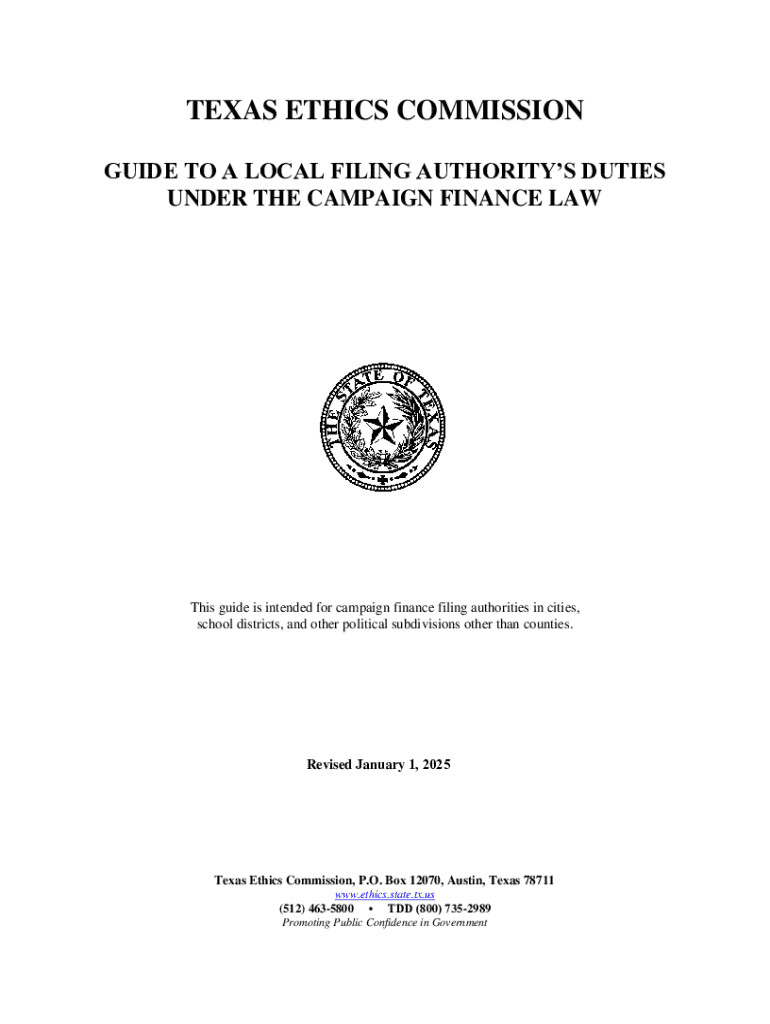 TEXAS ETHICS COMMISSION

GUIDE TO A LOCAL FILING AUTHORITY'S DUTIES UNDER THE CAMPAIGN FINANCE LAW

THE STATE OF TEXAS

This guide is intended for campaign finance filing authorities in cities, school districts, and other political subdivisions other than counties.

Revised January 1, 2025

Texas Ethics Commission, P.O. Box 12070, Austin, Texas 78711
www.ethics.state.tx.us
(512) 463-5800 • TDD (800) 735-2989
Promoting Public Confidence in Government